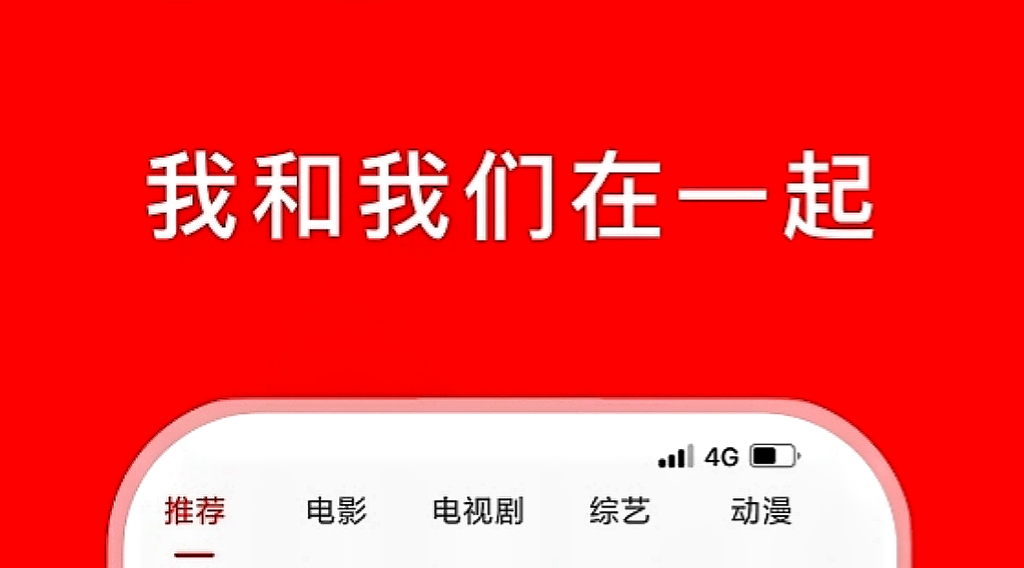 我和我们在一起

4G

推荐 电影 电视剧 综艺 动漫